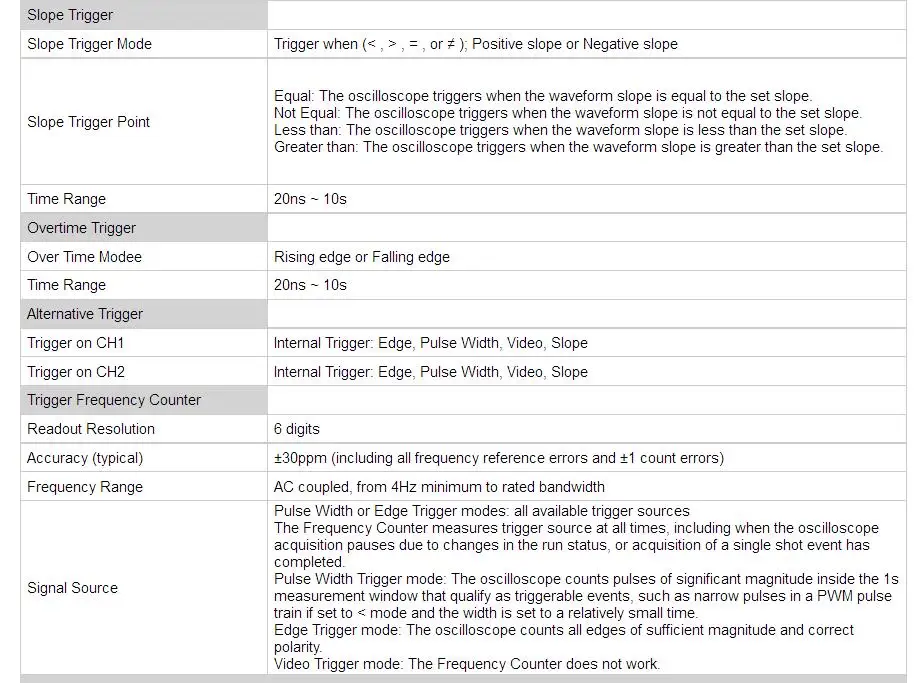 | Slope Trigger | |
|---|---|
| Slope Trigger Mode | Trigger when (< , > , = , or ≠ ); Positive slope or Negative slope |
| Slope Trigger Point | Equal: The oscilloscope triggers when the waveform slope is equal to the set slope. Not Equal: The oscilloscope triggers when the waveform slope is not equal to the set slope. Less than: The oscilloscope triggers when the waveform slope is less than the set slope. Greater than: The oscilloscope triggers when the waveform slope is greater than the set slope. |
| Time Range | 20ns ~ 10s |
| Overtime Trigger | |
| Over Time Modee | Rising edge or Falling edge |
| Time Range | 20ns ~ 10s |
| Alternative Trigger | |
| Trigger on CH1 | Internal Trigger: Edge, Pulse Width, Video, Slope |
| Trigger on CH2 | Internal Trigger: Edge, Pulse Width, Video, Slope |
| Trigger Frequency Counter | |
| Readout Resolution | 6 digits |
| Accuracy (typical) | ±30ppm (including all frequency reference errors and ±1 count errors) |
| Frequency Range | AC coupled, from 4Hz minimum to rated bandwidth |
| Signal Source | Pulse Width or Edge Trigger modes: all available trigger sources The Frequency Counter measures trigger source at all times, including when the oscilloscope acquisition pauses due to changes in the run status, or acquisition of a single shot event has completed. Pulse Width Trigger mode: The oscilloscope counts pulses of significant magnitude inside the 1s measurement window that qualify as triggerable events, such as narrow pulses in a PWM pulse train if set to < mode and the width is set to a relatively small time. Edge Trigger mode: The oscilloscope counts all edges of sufficient magnitude and correct polarity. Video Trigger mode: The Frequency Counter does not work. |